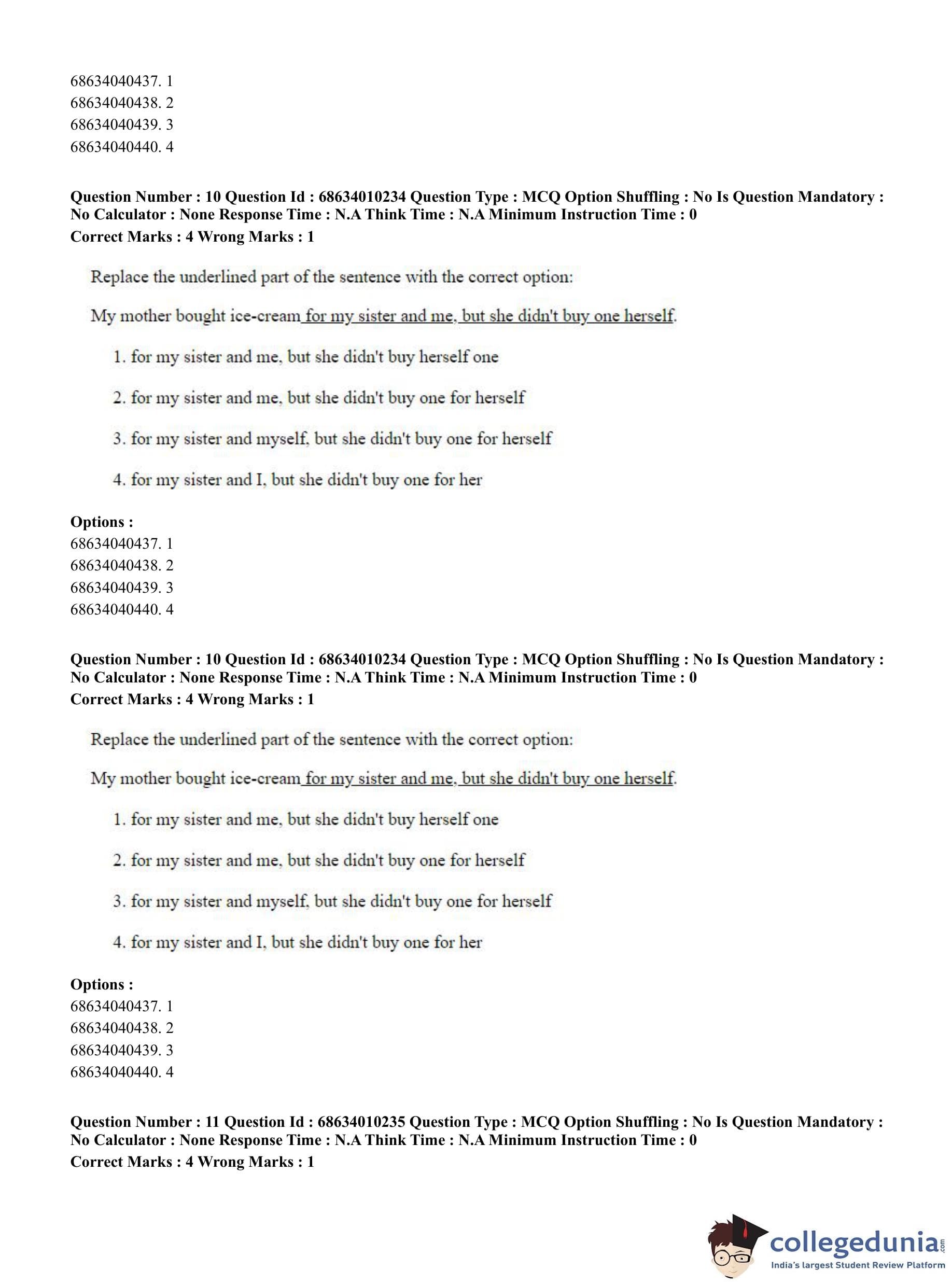 68634040437. 1
68634040438. 2
68634040439. 3
68634040440. 4

**Question Number : 10 Question Id : 68634010234 Question Type : MCQ Option Shuffling : No Is Question Mandatory : No Calculator : None Response Time : N.A Think Time : N.A Minimum Instruction Time : 0**
**Correct Marks : 4 Wrong Marks : 1**

Replace the underlined part of the sentence with the correct option:

My mother bought ice-cream for my sister and me, but she didn't buy one herself.

1. for my sister and me, but she didn't buy herself one

2. for my sister and me, but she didn't buy one for herself

3. for my sister and myself, but she didn't buy one for herself

4. for my sister and I, but she didn't buy one for her

**Options :**
68634040437. 1
68634040438. 2
68634040439. 3
68634040440. 4

**Question Number : 10 Question Id : 68634010234 Question Type : MCQ Option Shuffling : No Is Question Mandatory : No Calculator : None Response Time : N.A Think Time : N.A Minimum Instruction Time : 0**
**Correct Marks : 4 Wrong Marks : 1**

Replace the underlined part of the sentence with the correct option:

My mother bought ice-cream for my sister and me, but she didn't buy one herself.

1. for my sister and me, but she didn't buy herself one

2. for my sister and me, but she didn't buy one for herself

3. for my sister and myself, but she didn't buy one for herself

4. for my sister and I, but she didn't buy one for her

**Options :**
68634040437. 1
68634040438. 2
68634040439. 3
68634040440. 4

**Question Number : 11 Question Id : 68634010235 Question Type : MCQ Option Shuffling : No Is Question Mandatory : No Calculator : None Response Time : N.A Think Time : N.A Minimum Instruction Time : 0**
**Correct Marks : 4 Wrong Marks : 1**

collegedunia.com
India's largest Student Review Platform